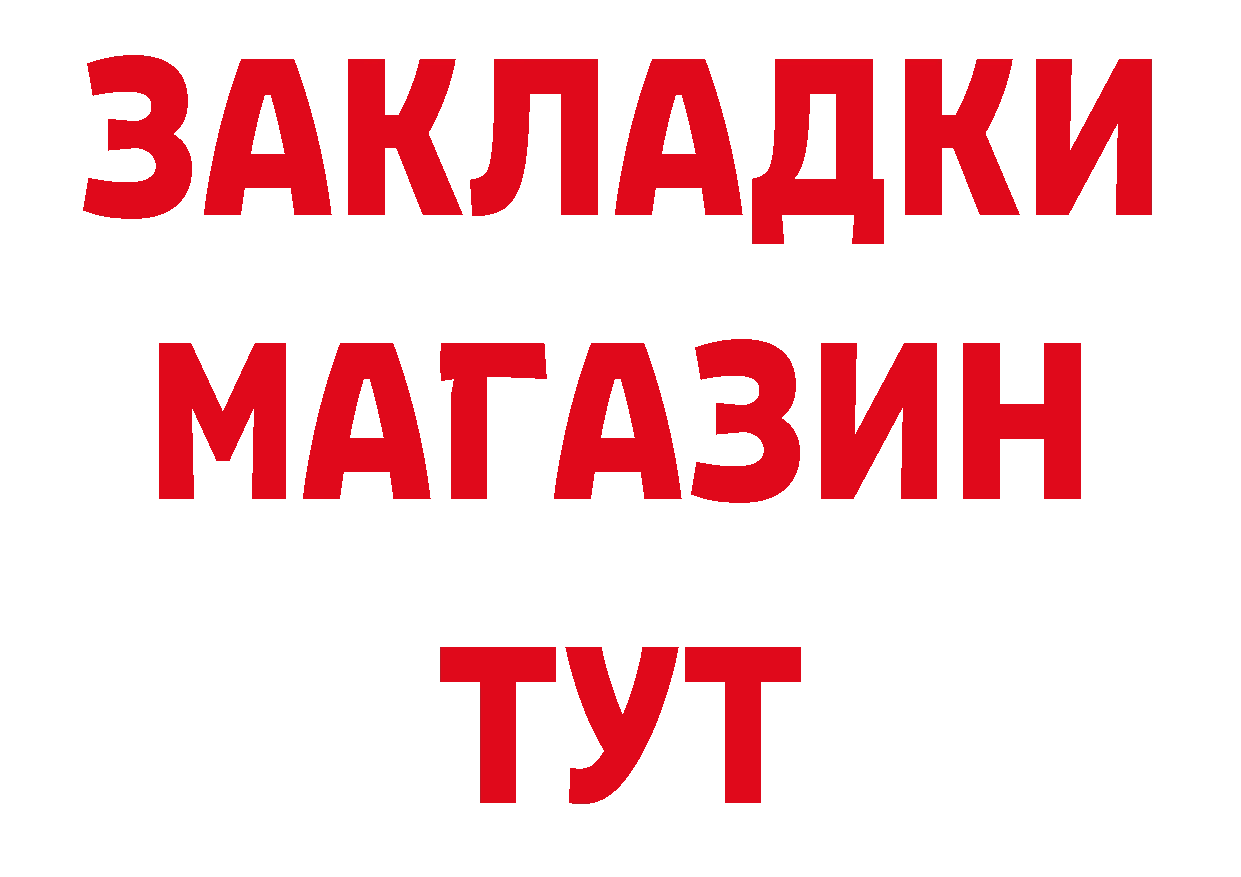 ЗАКЛАДКИ
МАГАЗИН
ТУТ